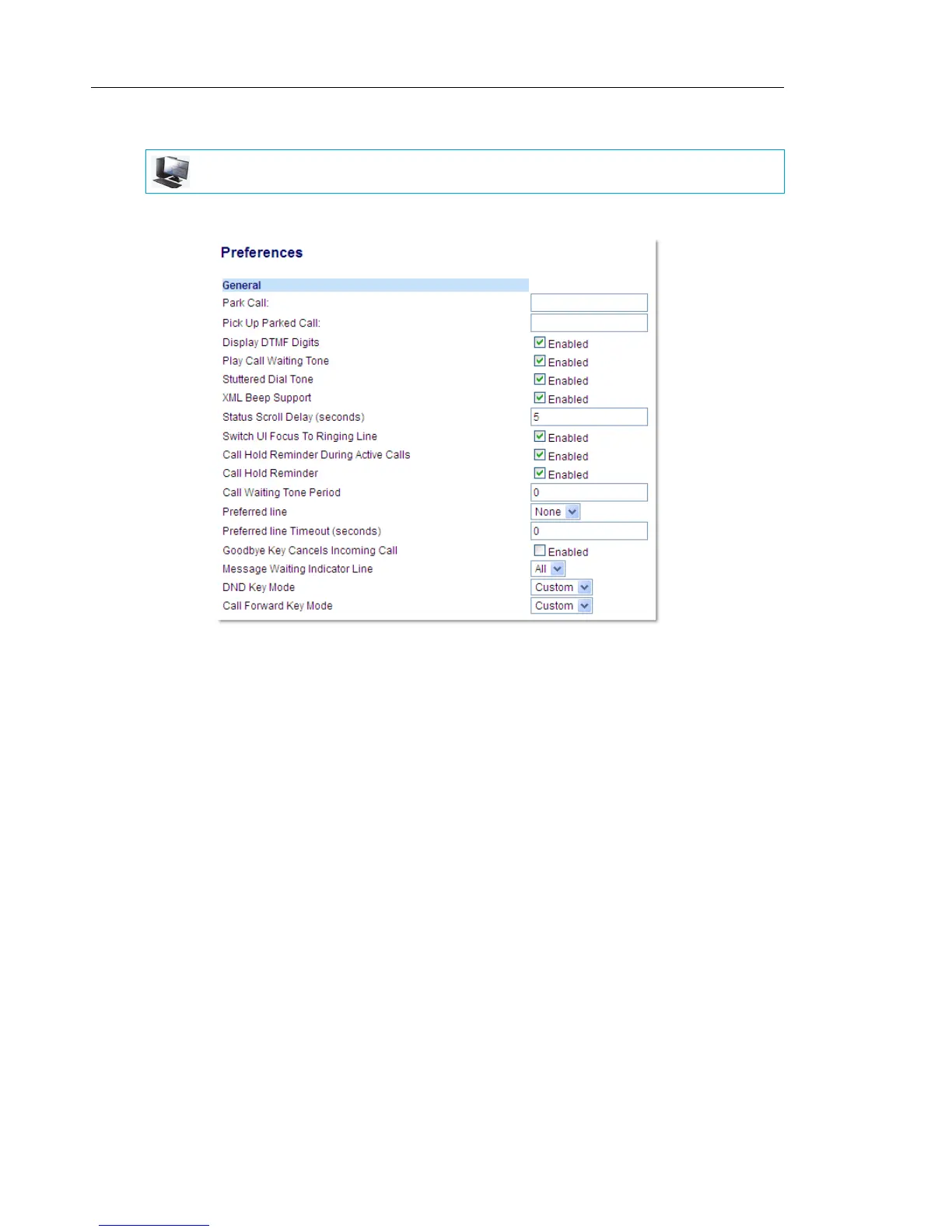 Preferences

General

Park Call:

Pick Up Parked Call:

Display DTMF Digits ☑ Enabled

Play Call Waiting Tone ☑ Enabled

Stuttered Dial Tone ☑ Enabled

XML Beep Support ☑ Enabled

Status Scroll Delay (seconds) 5

Switch UI Focus To Ringing Line ☑ Enabled

Call Hold Reminder During Active Calls ☑ Enabled

Call Hold Reminder ☑ Enabled

Call Waiting Tone Period 0

Preferred line None

Preferred line Timeout (seconds) 0

Goodbye Key Cancels Incoming Call ☐ Enabled

Message Waiting Indicator Line All

DND Key Mode Custom

Call Forward Key Mode Custom